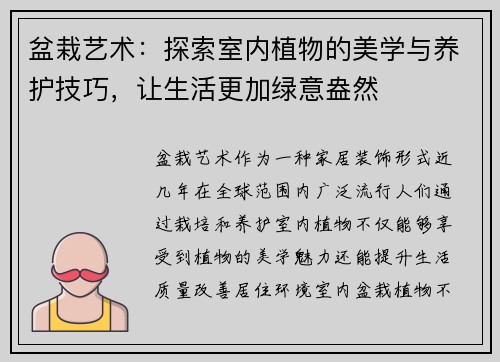 盆栽艺术：探索室内植物的美学与养护技巧，让生活更加绿意盎然

盆栽艺术作为一种家居装饰形式近几年在全球范围内广泛流行人们通过栽培和养护室内植物不仅能够享受到植物的美学魅力还能提升生活质量改善居住环境室内盆栽植物不